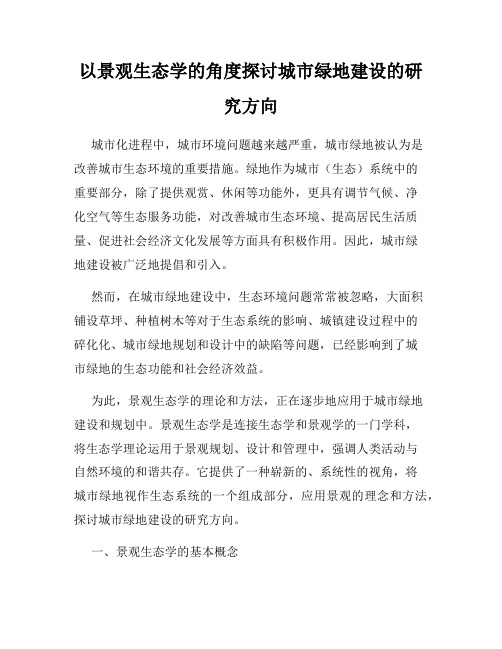 以景观生态学的角度探讨城市绿地建设的研究方向

城市化进程中，城市环境问题越来越严重，城市绿地被认为是改善城市生态环境的重要措施。绿地作为城市（生态）系统中的重要部分，除了提供观赏、休闲等功能外，更具有调节气候、净化空气等生态服务功能，对改善城市生态环境、提高居民生活质量、促进社会经济文化发展等方面具有积极作用。因此，城市绿地建设被广泛地提倡和引入。

然而，在城市绿地建设中，生态环境问题常常被忽略，大面积铺设草坪、种植树木等对于生态系统的影响、城镇建设过程中的碎化化、城市绿地规划和设计中的缺陷等问题，已经影响到了城市绿地的生态功能和社会经济效益。

为此，景观生态学的理论和方法，正在逐步地应用于城市绿地建设和规划中。景观生态学是连接生态学和景观学的一门学科，将生态学理论运用于景观规划、设计和管理中，强调人类活动与自然环境的和谐共存。它提供了一种崭新的、系统性的视角，将城市绿地视作生态系统的一个组成部分，应用景观的理念和方法，探讨城市绿地建设的研究方向。

一、景观生态学的基本概念